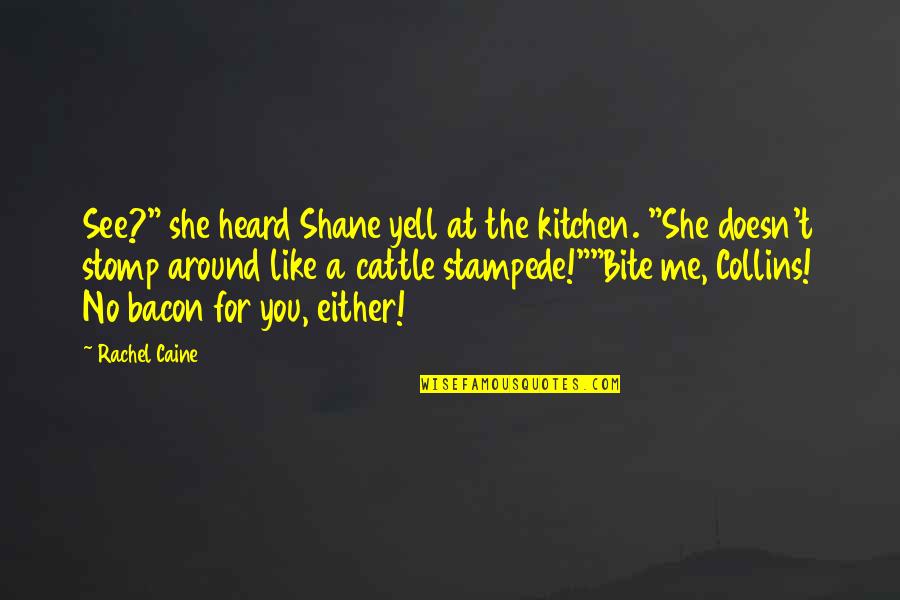 See?" she heard Shane yell at the kitchen. "She doesn't stomp around like a cattle stampede!""Bite me, Collins! No bacon for you, either!

~ Rachel Caine

WISEFAMOUSQUOTES.COM